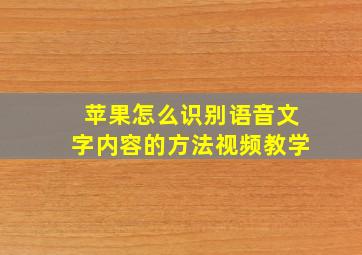 苹果怎么识别语音文字内容的方法视频教学